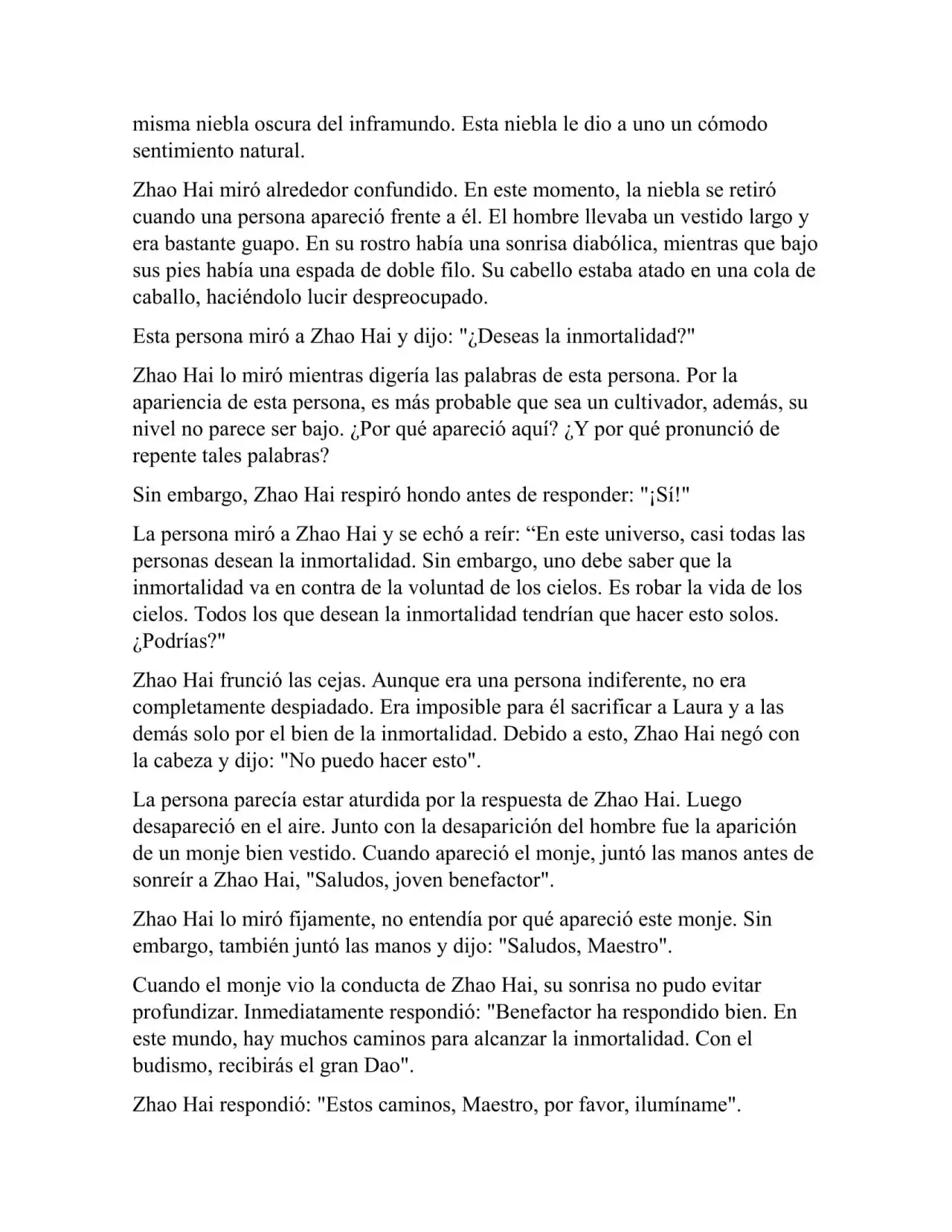 misma niebla oscura del inframundo. Esta niebla le dio a uno un cómodo sentimiento natural.

Zhao Hai miró alrededor confundido. En este momento, la niebla se retiró cuando una persona apareció frente a él. El hombre llevaba un vestido largo y era bastante guapo. En su rostro había una sonrisa diabólica, mientras que bajo sus pies había una espada de doble filo. Su cabello estaba atado en una cola de caballo, haciéndolo lucir despreocupado.

Esta persona miró a Zhao Hai y dijo: "¿Deseas la inmortalidad?"

Zhao Hai lo miró mientras digería las palabras de esta persona. Por la apariencia de esta persona, es más probable que sea un cultivador, además, su nivel no parece ser bajo. ¿Por qué apareció aquí? ¿Y por qué pronunció de repente tales palabras?

Sin embargo, Zhao Hai respiró hondo antes de responder: "¡Sí!"

La persona miró a Zhao Hai y se echó a reír: “En este universo, casi todas las personas desean la inmortalidad. Sin embargo, uno debe saber que la inmortalidad va en contra de la voluntad de los cielos. Es robar la vida de los cielos. Todos los que desean la inmortalidad tendrían que hacer esto solos. ¿Podrías?"

Zhao Hai frunció las cejas. Aunque era una persona indiferente, no era completamente despiadado. Era imposible para él sacrificar a Laura y a las demás solo por el bien de la inmortalidad. Debido a esto, Zhao Hai negó con la cabeza y dijo: "No puedo hacer esto".

La persona parecía estar aturdida por la respuesta de Zhao Hai. Luego desapareció en el aire. Junto con la desaparición del hombre fue la aparición de un monje bien vestido. Cuando apareció el monje, juntó las manos antes de sonreír a Zhao Hai, "Saludos, joven benefactor".

Zhao Hai lo miró fijamente, no entendía por qué apareció este monje. Sin embargo, también juntó las manos y dijo: "Saludos, Maestro".

Cuando el monje vio la conducta de Zhao Hai, su sonrisa no pudo evitar profundizar. Inmediatamente respondió: "Benefactor ha respondido bien. En este mundo, hay muchos caminos para alcanzar la inmortalidad. Con el budismo, recibirás el gran Dao".

Zhao Hai respondió: "Estos caminos, Maestro, por favor, ilumíname".